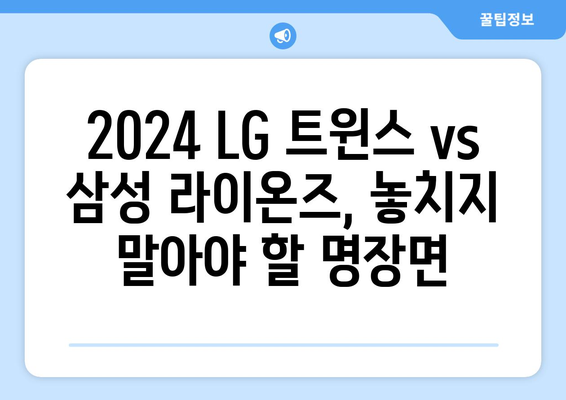 꿀팁정보

2024 LG 트윈스 vs 삼성 라이온즈, 놓치지 말아야 할 명장면